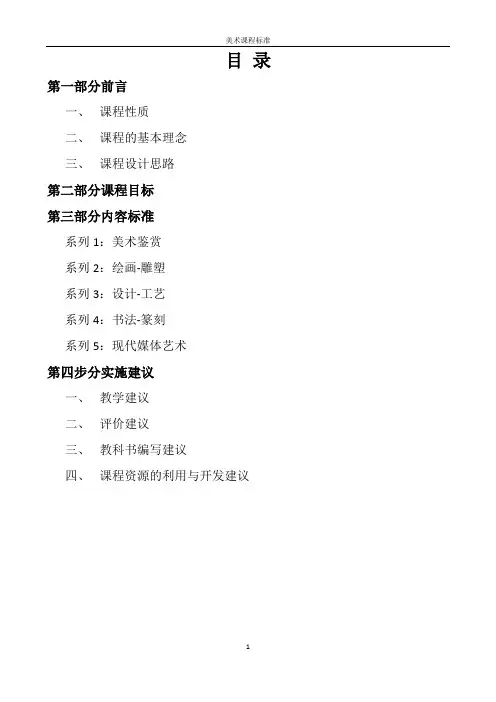 美术课程标准

目 录

第一部分前言

一、 课程性质

二、 课程的基本理念

三、 课程设计思路

第二部分课程目标

第三部分内容标准

系列 1：美术鉴赏

系列 2：绘画-雕塑

系列 3：设计-工艺

系列 4：书法-篆刻

系列 5：现代媒体艺术

第四步分实施建议

一、 教学建议

二、 评价建议

三、 教科书编写建议

四、 课程资源的利用与开发建议

1